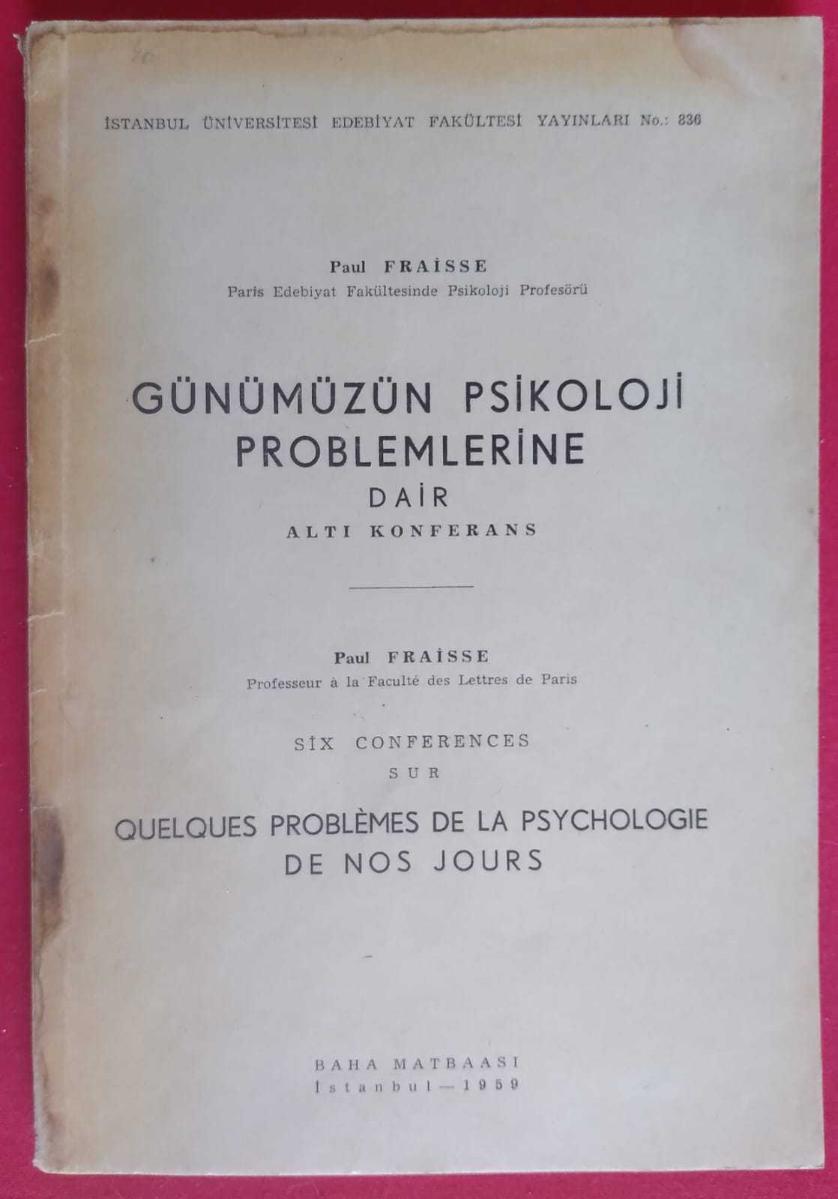 İSTANBUL ÜNİVERSİTESİ EDEBİYAT FAKÜLTESİ YAYINLARI No.: 836

Paul FRAİSSE
Paris Edebiyat Fakültesinde Psikoloji Profesörü

GÜNÜMÜZÜN PSİKOLOJİ
PROBLEMLERİNE
DAİR
ALTI KONFERANS

Paul FRAİSSE
Professeur à la Faculté des Lettres de Paris

SİX CONFERENCES
SUR

QUELQUES PROBLÈMES DE LA PSYCHOLOGIE
DE NOS JOURS

BAHA MATBAASI
İstanbul — 1959